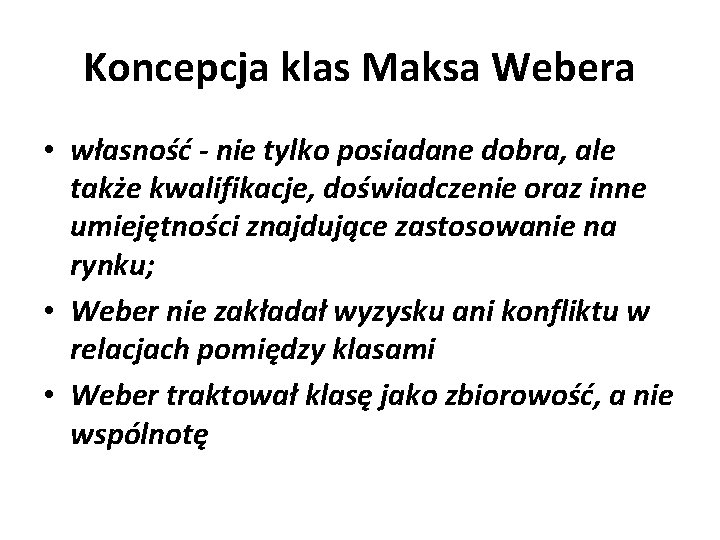 Koncepcja klas Maksa Webera

• własność - nie tylko posiadane dobra, ale także kwalifikacje, doświadczenie oraz inne umiejętności znajdujące zastosowanie na rynku;
• Weber nie zakładał wyzysku ani konfliktu w relacjach pomiędzy klasami
• Weber traktował klasę jako zbiorowość, a nie wspólnotę